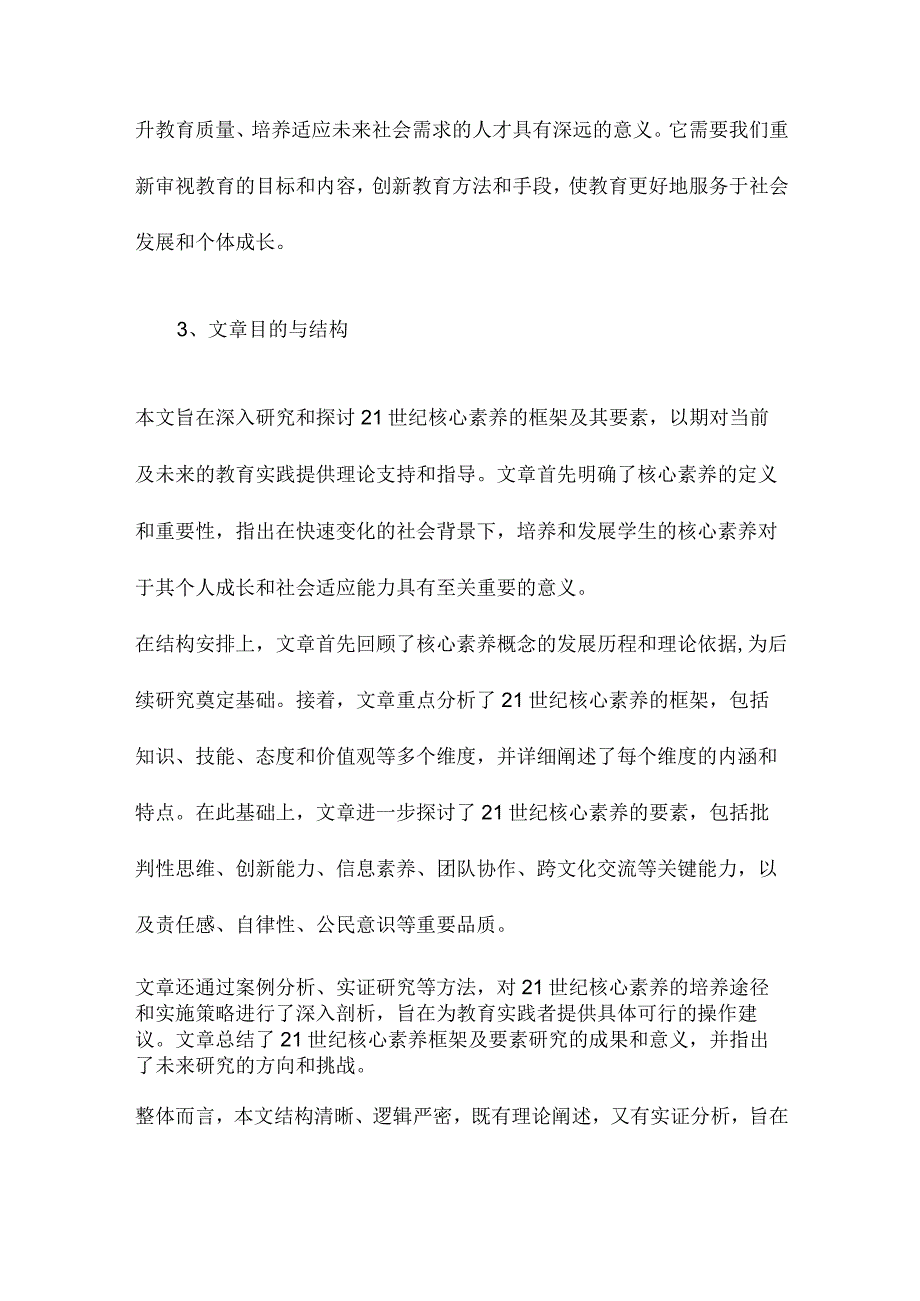 升教育质量、培养适应未来社会需求的人才具有深远的意义。它需要我们重新审视教育的目标和内容，创新教育方法和手段，使教育更好地服务于社会发展和个体成长。

3、文章目的与结构

本文旨在深入研究和探讨21世纪核心素养的框架及其要素，以期对当前及未来的教育实践提供理论支持和指导。文章首先明确了核心素养的定义和重要性，指出在快速变化的社会背景下，培养和发展学生的核心素养对于其个人成长和社会适应能力具有至关重要的意义。

在结构安排上，文章首先回顾了核心素养概念的发展历程和理论依据，为后续研究奠定基础。接着，文章重点分析了21世纪核心素养的框架，包括知识、技能、态度和价值观等多个维度，并详细阐述了每个维度的内涵和特点。在此基础上，文章进一步探讨了21世纪核心素养的要素，包括批判性思维、创新能力、信息素养、团队协作、跨文化交流等关键能力，以及责任感、自律性、公民意识等重要品质。

文章还通过案例分析、实证研究等方法，对21世纪核心素养的培养途径和实施策略进行了深入剖析，旨在为教育实践者提供具体可行的操作建议。文章总结了21世纪核心素养框架及要素研究的成果和意义，并指出了未来研究的方向和挑战。

整体而言，本文结构清晰、逻辑严密，既有理论阐述，又有实证分析，旨在